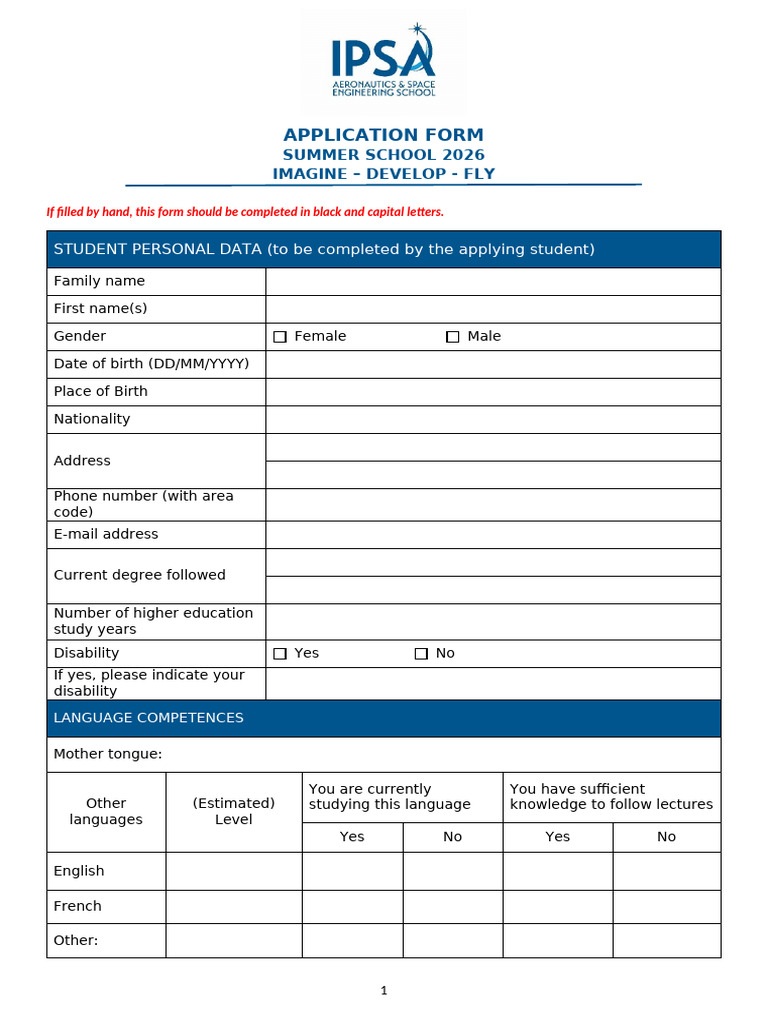 IPSA
AERONAUTICS & SPACE
ENGINEERING SCHOOL

APPLICATION FORM
SUMMER SCHOOL 2026
IMAGINE – DEVELOP - FLY

If filled by hand, this form should be completed in black and capital letters.

STUDENT PERSONAL DATA (to be completed by the applying student)

Family name
First name(s)
Gender ☐ Female ☐ Male
Date of birth (DD/MM/YYYY)
Place of Birth
Nationality
Address
Phone number (with area code)
E-mail address
Current degree followed
Number of higher education study years
Disability ☐ Yes ☐ No
If yes, please indicate your disability

LANGUAGE COMPETENCES

Mother tongue:

| Other languages | (Estimated) Level | You are currently studying this language | | You have sufficient knowledge to follow lectures | |
|---|---|---|---|---|---|
| | | Yes | No | Yes | No |
| English | | | | | |
| French | | | | | |
| Other: | | | | | |

1